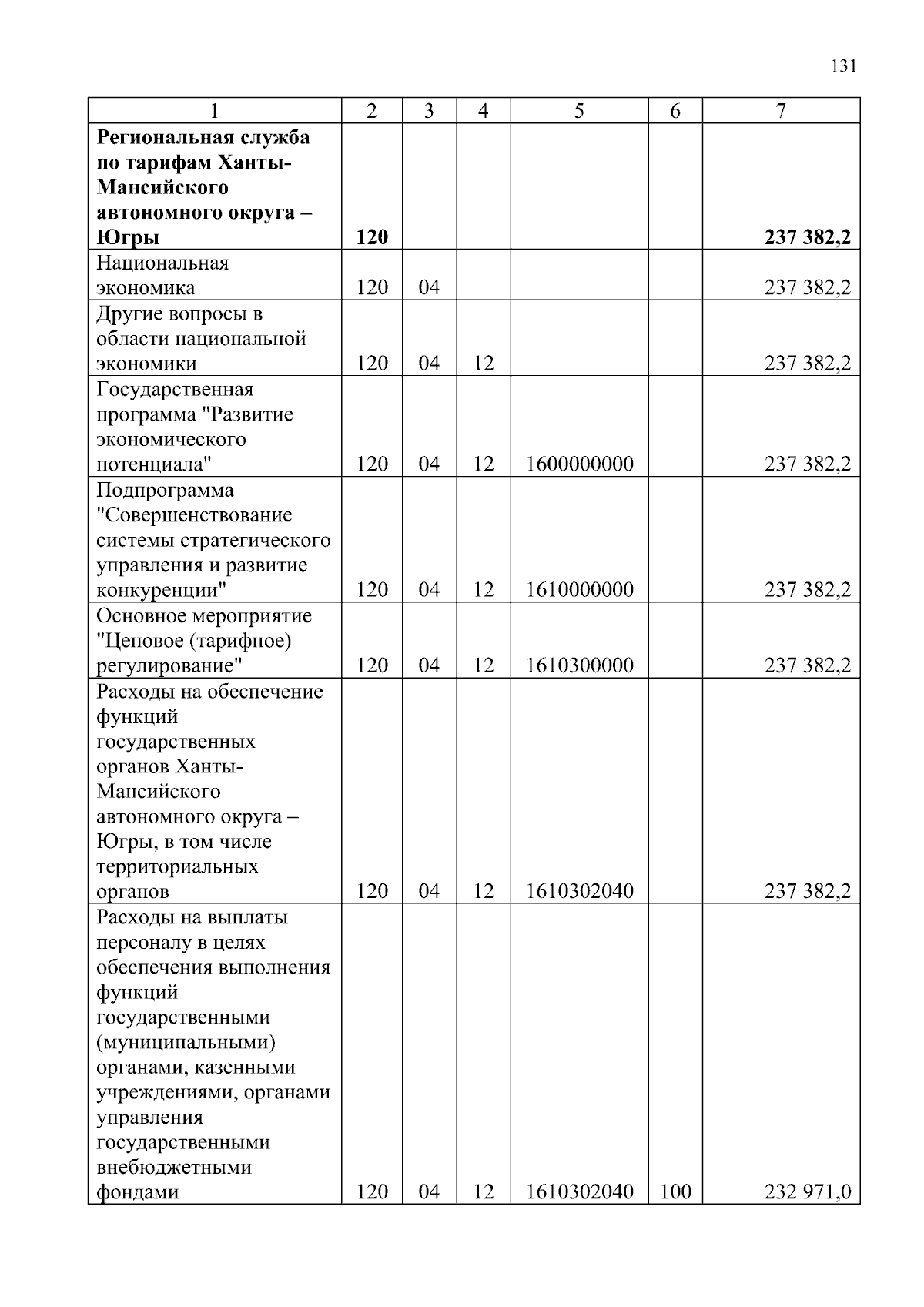 131

| 1 | 2 | 3 | 4 | 5 | 6 | 7 |
|---|---|---|---|---|---|---|
| **Региональная служба по тарифам Ханты-Мансийского автономного округа – Югры** | **120** | | | | | **237 382,2** |
| Национальная экономика | 120 | 04 | | | | 237 382,2 |
| Другие вопросы в области национальной экономики | 120 | 04 | 12 | | | 237 382,2 |
| Государственная программа "Развитие экономического потенциала" | 120 | 04 | 12 | 1600000000 | | 237 382,2 |
| Подпрограмма "Совершенствование системы стратегического управления и развитие конкуренции" | 120 | 04 | 12 | 1610000000 | | 237 382,2 |
| Основное мероприятие "Ценовое (тарифное) регулирование" | 120 | 04 | 12 | 1610300000 | | 237 382,2 |
| Расходы на обеспечение функций государственных органов Ханты-Мансийского автономного округа – Югры, в том числе территориальных органов | 120 | 04 | 12 | 1610302040 | | 237 382,2 |
| Расходы на выплаты персоналу в целях обеспечения выполнения функций государственными (муниципальными) органами, казенными учреждениями, органами управления государственными внебюджетными фондами | 120 | 04 | 12 | 1610302040 | 100 | 232 971,0 |